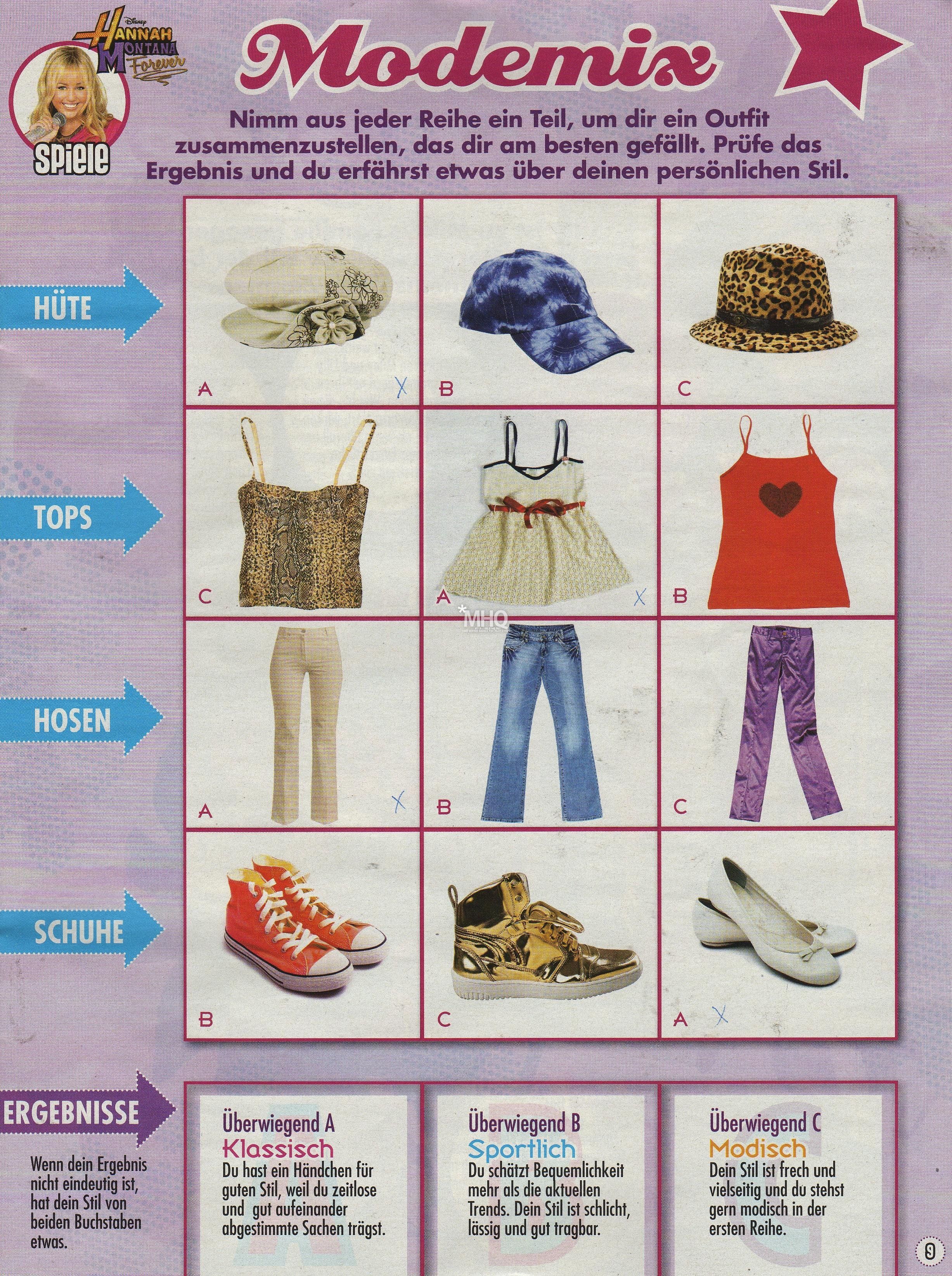 Disney
HANNAH MONTANA Forever

Spiele

Modemix

Nimm aus jeder Reihe ein Teil, um dir ein Outfit zusammenzustellen, das dir am besten gefällt. Prüfe das Ergebnis und du erfährst etwas über deinen persönlichen Stil.

HÜTE

A X

B

C

TOPS

C

A X

B

HOSEN

A X

B

C

SCHUHE

B

C

A X

ERGEBNISSE

Wenn dein Ergebnis nicht eindeutig ist, hat dein Stil von beiden Buchstaben etwas.

Überwiegend A
Klassisch
Du hast ein Händchen für guten Stil, weil du zeitlose und gut aufeinander abgestimmte Sachen trägst.

Überwiegend B
Sportlich
Du schätzt Bequemlichkeit mehr als die aktuellen Trends. Dein Stil ist schlicht, lässig und gut tragbar.

Überwiegend C
Modisch
Dein Stil ist frech und vielseitig und du stehst gern modisch in der ersten Reihe.

9

MHQ